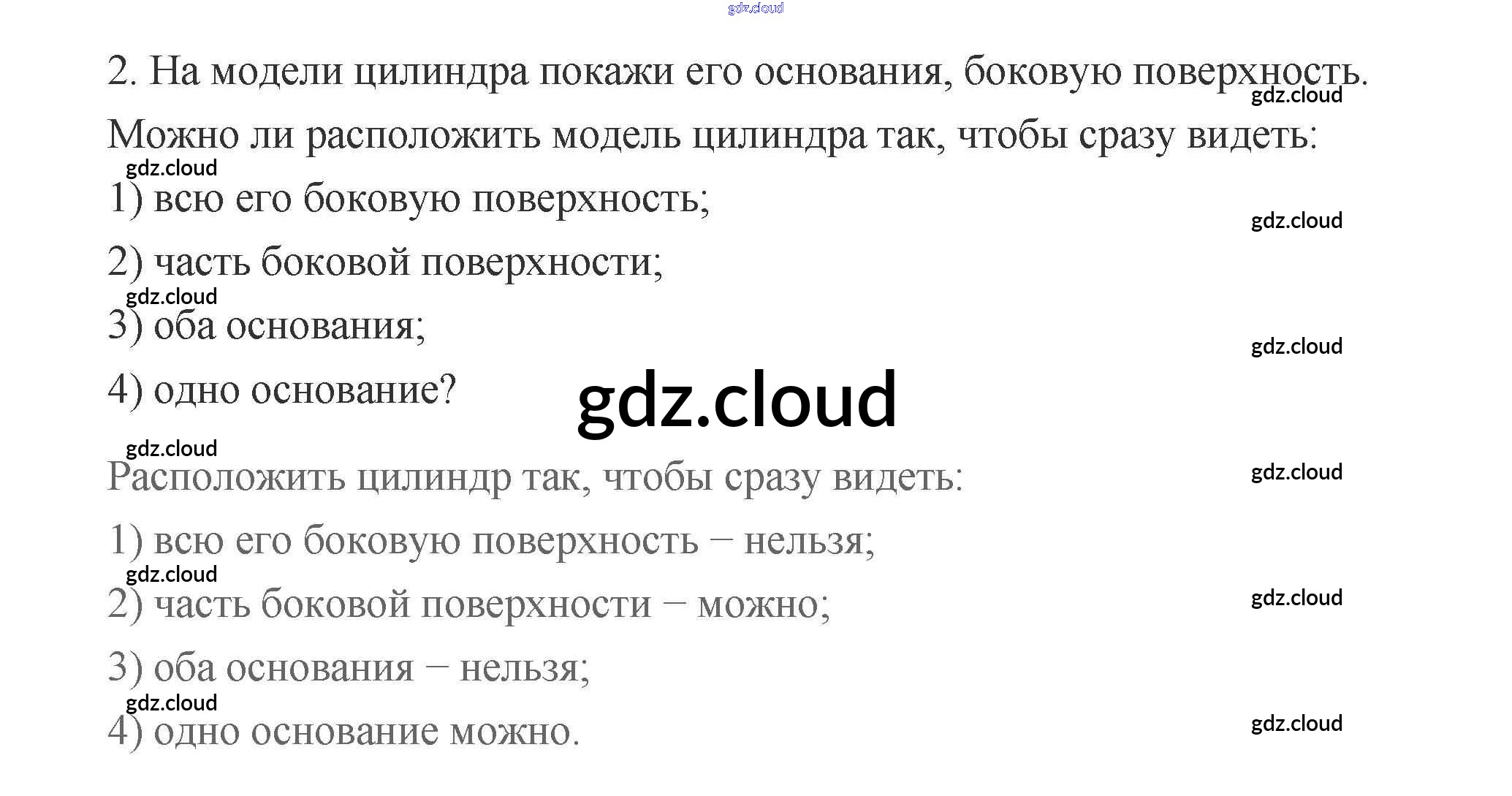 2. На модели цилиндра покажи его основания, боковую поверхность. Можно ли расположить модель цилиндра так, чтобы сразу видеть:

1) всю его боковую поверхность;

2) часть боковой поверхности;

3) оба основания;

4) одно основание?

Расположить цилиндр так, чтобы сразу видеть:

1) всю его боковую поверхность – нельзя;

2) часть боковой поверхности – можно;

3) оба основания – нельзя;

4) одно основание можно.

gdz.cloud